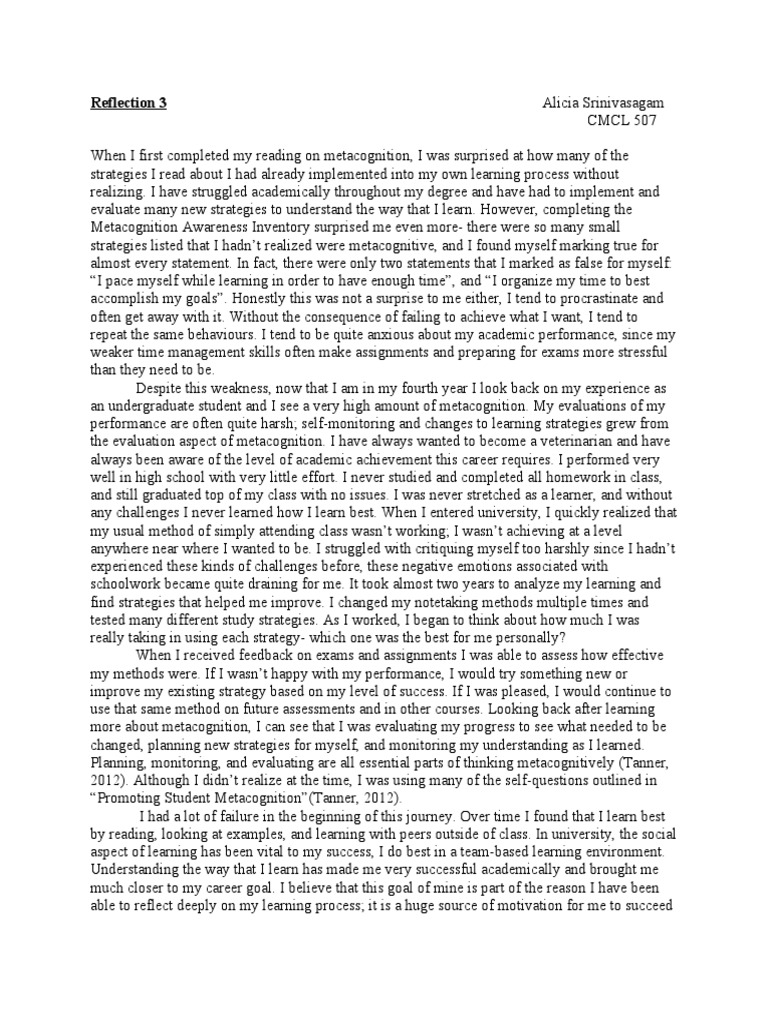 Reflection 3

Alicia Srinivasagam
CMCL 507

When I first completed my reading on metacognition, I was surprised at how many of the strategies I read about I had already implemented into my own learning process without realizing. I have struggled academically throughout my degree and have had to implement and evaluate many new strategies to understand the way that I learn. However, completing the Metacognition Awareness Inventory surprised me even more- there were so many small strategies listed that I hadn't realized were metacognitive, and I found myself marking true for almost every statement. In fact, there were only two statements that I marked as false for myself: "I pace myself while learning in order to have enough time", and "I organize my time to best accomplish my goals". Honestly this was not a surprise to me either, I tend to procrastinate and often get away with it. Without the consequence of failing to achieve what I want, I tend to repeat the same behaviours. I tend to be quite anxious about my academic performance, since my weaker time management skills often make assignments and preparing for exams more stressful than they need to be.

Despite this weakness, now that I am in my fourth year I look back on my experience as an undergraduate student and I see a very high amount of metacognition. My evaluations of my performance are often quite harsh; self-monitoring and changes to learning strategies grew from the evaluation aspect of metacognition. I have always wanted to become a veterinarian and have always been aware of the level of academic achievement this career requires. I performed very well in high school with very little effort. I never studied and completed all homework in class, and still graduated top of my class with no issues. I was never stretched as a learner, and without any challenges I never learned how I learn best. When I entered university, I quickly realized that my usual method of simply attending class wasn't working; I wasn't achieving at a level anywhere near where I wanted to be. I struggled with critiquing myself too harshly since I hadn't experienced these kinds of challenges before, these negative emotions associated with schoolwork became quite draining for me. It took almost two years to analyze my learning and find strategies that helped me improve. I changed my notetaking methods multiple times and tested many different study strategies. As I worked, I began to think about how much I was really taking in using each strategy- which one was the best for me personally?

When I received feedback on exams and assignments I was able to assess how effective my methods were. If I wasn't happy with my performance, I would try something new or improve my existing strategy based on my level of success. If I was pleased, I would continue to use that same method on future assessments and in other courses. Looking back after learning more about metacognition, I can see that I was evaluating my progress to see what needed to be changed, planning new strategies for myself, and monitoring my understanding as I learned. Planning, monitoring, and evaluating are all essential parts of thinking metacognitively (Tanner, 2012). Although I didn't realize at the time, I was using many of the self-questions outlined in "Promoting Student Metacognition"(Tanner, 2012).

I had a lot of failure in the beginning of this journey. Over time I found that I learn best by reading, looking at examples, and learning with peers outside of class. In university, the social aspect of learning has been vital to my success, I do best in a team-based learning environment. Understanding the way that I learn has made me very successful academically and brought me much closer to my career goal. I believe that this goal of mine is part of the reason I have been able to reflect deeply on my learning process; it is a huge source of motivation for me to succeed